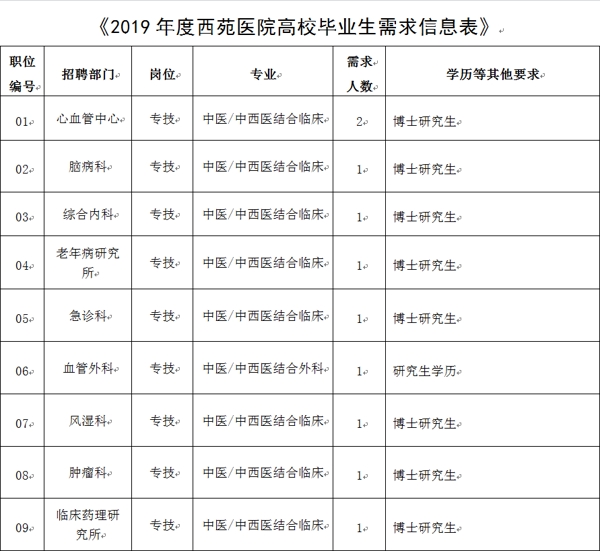 《2019 年度西苑医院高校毕业生需求信息表》

| 职位编号 | 招聘部门 | 岗位 | 专业 | 需求人数 | 学历等其他要求 |
|---|---|---|---|---|---|
| 01 | 心血管中心 | 专技 | 中医/中西医结合临床 | 2 | 博士研究生 |
| 02 | 脑病科 | 专技 | 中医/中西医结合临床 | 1 | 博士研究生 |
| 03 | 综合内科 | 专技 | 中医/中西医结合临床 | 1 | 博士研究生 |
| 04 | 老年病研究所 | 专技 | 中医/中西医结合临床 | 1 | 博士研究生 |
| 05 | 急诊科 | 专技 | 中医/中西医结合临床 | 1 | 博士研究生 |
| 06 | 血管外科 | 专技 | 中医/中西医结合外科 | 1 | 研究生学历 |
| 07 | 风湿科 | 专技 | 中医/中西医结合临床 | 1 | 博士研究生 |
| 08 | 肿瘤科 | 专技 | 中医/中西医结合临床 | 1 | 博士研究生 |
| 09 | 临床药理研究所 | 专技 | 中医/中西医结合临床 | 1 | 博士研究生 |